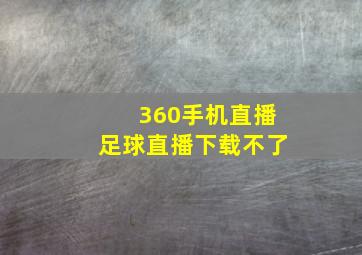 360手机直播
足球直播下载不了